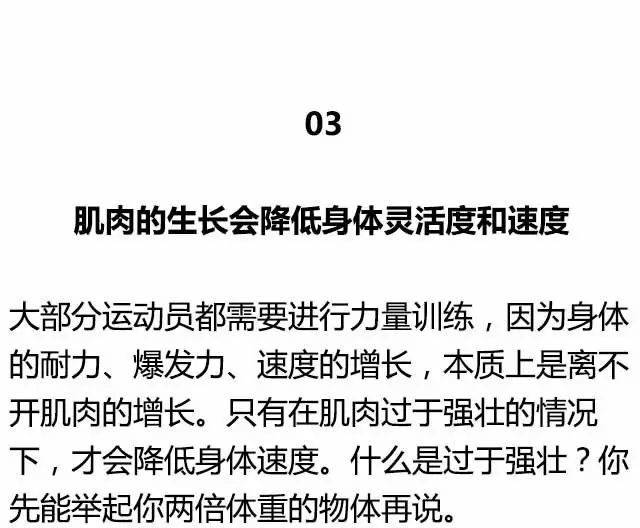 03

肌肉的生长会降低身体灵活度和速度

大部分运动员都需要进行力量训练，因为身体的耐力、爆发力、速度的增长，本质上是离不开肌肉的增长。只有在肌肉过于强壮的情况下，才会降低身体速度。什么是过于强壮？你先能举起你两倍体重的物体再说。